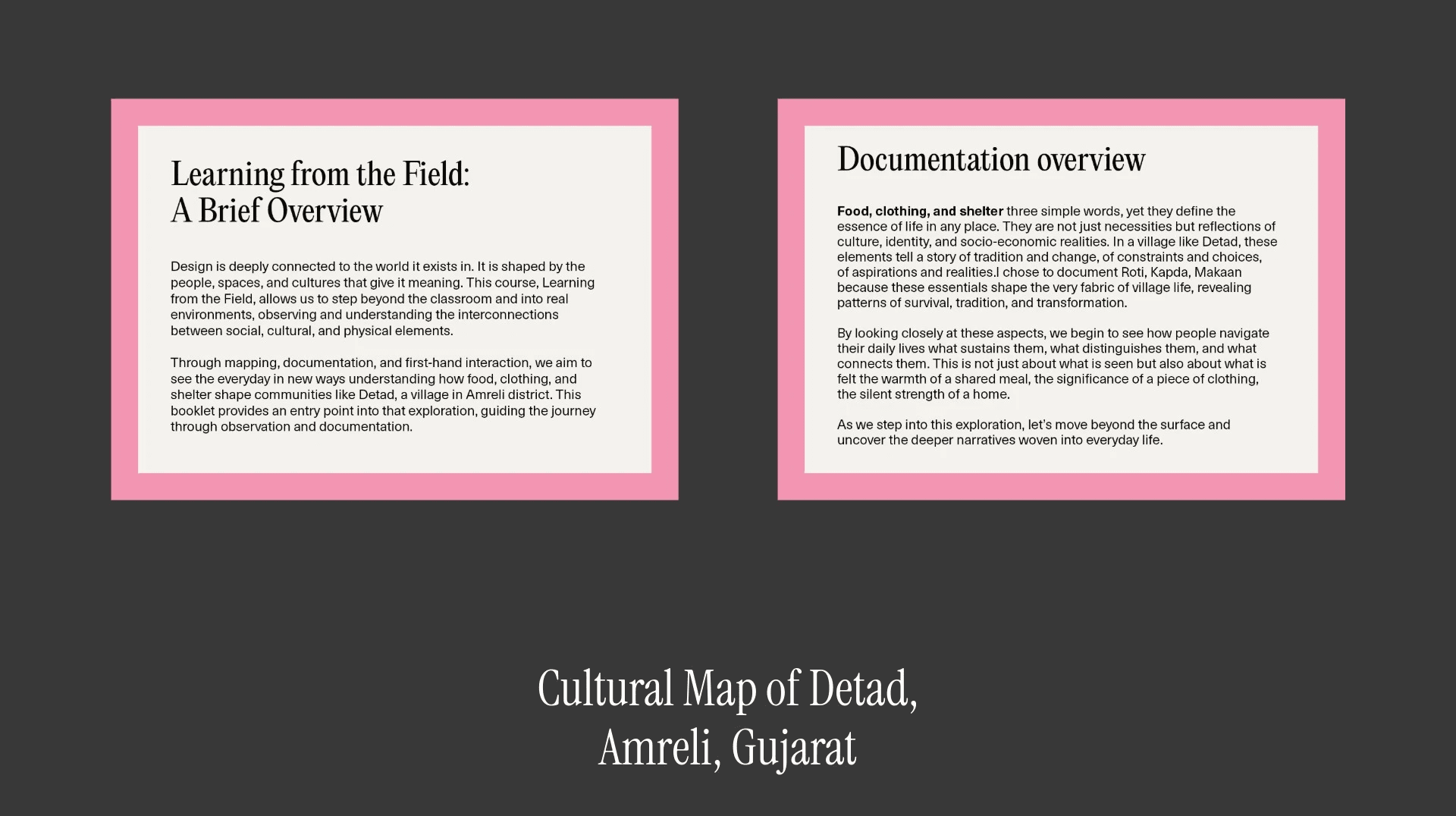 Learning from the Field:
A Brief Overview

Design is deeply connected to the world it exists in. It is shaped by the people, spaces, and cultures that give it meaning. This course, Learning from the Field, allows us to step beyond the classroom and into real environments, observing and understanding the interconnections between social, cultural, and physical elements.

Through mapping, documentation, and first-hand interaction, we aim to see the everyday in new ways understanding how food, clothing, and shelter shape communities like Detad, a village in Amreli district. This booklet provides an entry point into that exploration, guiding the journey through observation and documentation.

Documentation overview

Food, clothing, and shelter three simple words, yet they define the essence of life in any place. They are not just necessities but reflections of culture, identity, and socio-economic realities. In a village like Detad, these elements tell a story of tradition and change, of constraints and choices, of aspirations and realities.I chose to document Roti, Kapda, Makaan because these essentials shape the very fabric of village life, revealing patterns of survival, tradition, and transformation.

By looking closely at these aspects, we begin to see how people navigate their daily lives what sustains them, what distinguishes them, and what connects them. This is not just about what is seen but also about what is felt the warmth of a shared meal, the significance of a piece of clothing, the silent strength of a home.

As we step into this exploration, let's move beyond the surface and uncover the deeper narratives woven into everyday life.

Cultural Map of Detad,
Amreli, Gujarat